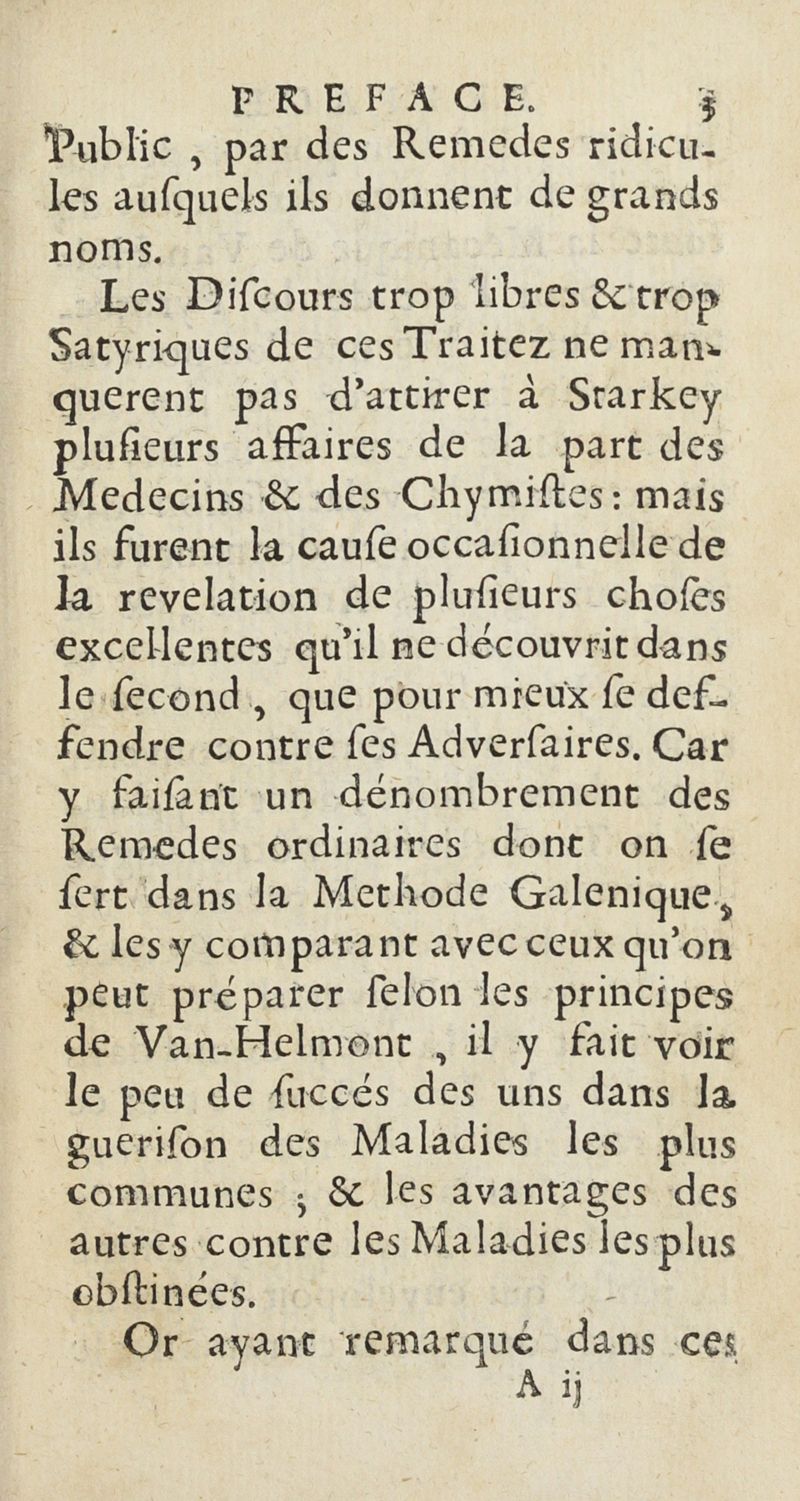 PREFACE. 3

Public, par des Remedes ridicules aufquels ils donnent de grands noms.

Les Difcours trop libres & trop Satyriques de ces Traitez ne manquerent pas d'attirer à Starkey plufieurs affaires de la part des Medecins & des Chymiftes: mais ils furent la caufe occafionnelle de la revelation de plufieurs chofes excellentes qu'il ne découvrit dans le fecond, que pour mieux fe deffendre contre fes Adverfaires. Car y faifant un dénombrement des Remedes ordinaires dont on fe fert dans la Methode Galenique, & les y comparant avec ceux qu'on peut préparer felon les principes de Van-Helmont, il y fait voir le peu de fuccés des uns dans la guerifon des Maladies les plus communes ; & les avantages des autres contre les Maladies les plus obftinées.

Or ayant remarqué dans ces

A ij